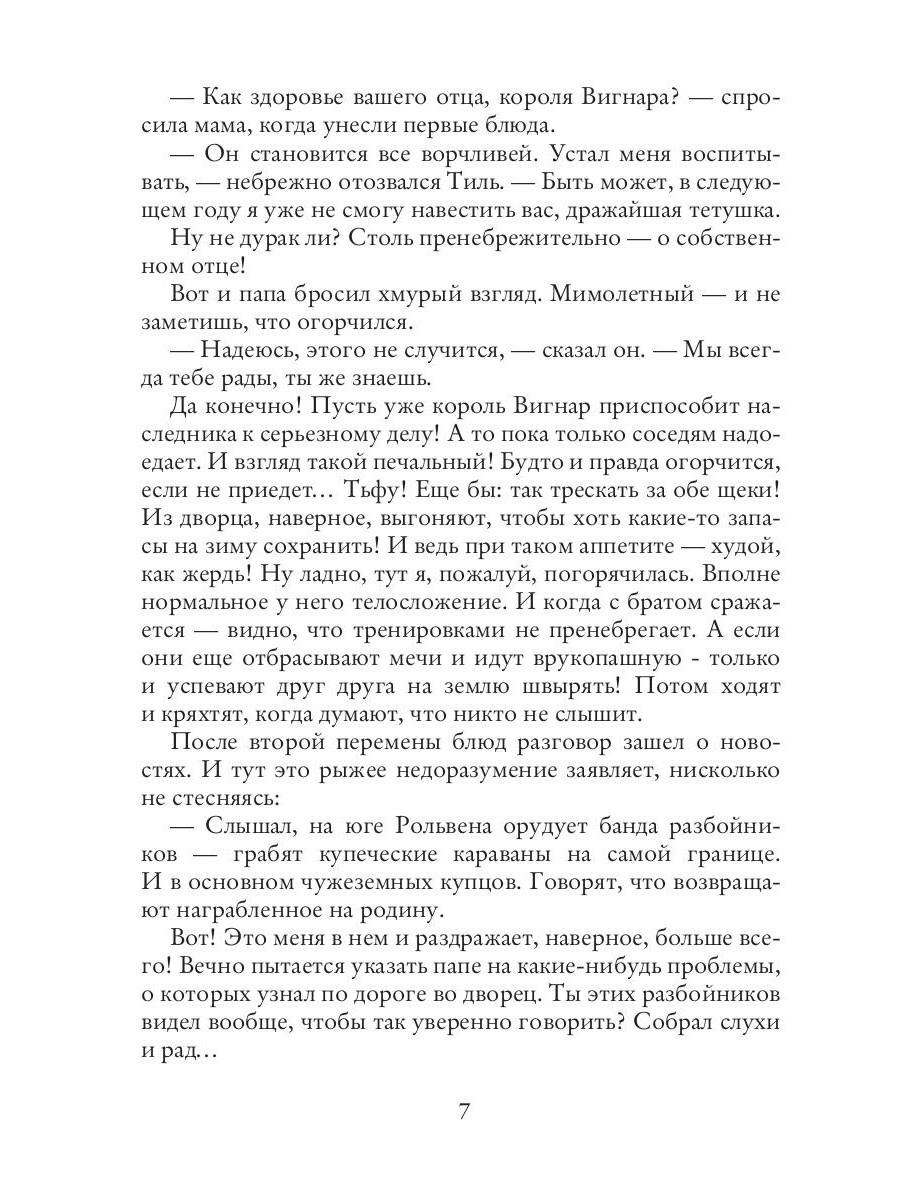 — Как здоровье вашего отца, короля Вигнара? — спросила мама, когда унесли первые блюда.

— Он становится все ворчливей. Устал меня воспитывать, — небрежно отозвался Тиль. — Быть может, в следующем году я уже не смогу навестить вас, дражайшая тетушка.

Ну не дурак ли? Столь пренебрежительно — о собственном отце!

Вот и папа бросил хмурый взгляд. Мимолетный — и не заметишь, что огорчился.

— Надеюсь, этого не случится, — сказал он. — Мы всегда тебе рады, ты же знаешь.

Да конечно! Пусть уже король Вигнар приспособит наследника к серьезному делу! А то пока только соседям надоедает. И взгляд такой печальный! Будто и правда огорчится, если не приедет… Тьфу! Еще бы: так трескать за обе щеки! Из дворца, наверное, выгоняют, чтобы хоть какие-то запасы на зиму сохранить! И ведь при таком аппетите — худой, как жердь! Ну ладно, тут я, пожалуй, погорячилась. Вполне нормальное у него телосложение. И когда с братом сражается — видно, что тренировками не пренебрегает. А если они еще отбрасывают мечи и идут врукопашную - только и успевают друг друга на землю швырять! Потом ходят и кряхтят, когда думают, что никто не слышит.

После второй перемены блюд разговор зашел о новостях. И тут это рыжее недоразумение заявляет, нисколько не стесняясь:

— Слышал, на юге Рольвена орудует банда разбойников — грабят купеческие караваны на самой границе. И в основном чужеземных купцов. Говорят, что возвращают награбленное на родину.

Вот! Это меня в нем и раздражает, наверное, больше всего! Вечно пытается указать папе на какие-нибудь проблемы, о которых узнал по дороге во дворец. Ты этих разбойников видел вообще, чтобы так уверенно говорить? Собрал слухи и рад…

7